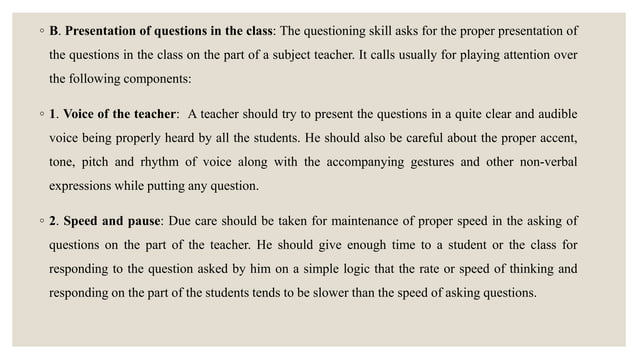 ◦ B. Presentation of questions in the class: The questioning skill asks for the proper presentation of the questions in the class on the part of a subject teacher. It calls usually for playing attention over the following components:

◦ 1. Voice of the teacher: A teacher should try to present the questions in a quite clear and audible voice being properly heard by all the students. He should also be careful about the proper accent, tone, pitch and rhythm of voice along with the accompanying gestures and other non-verbal expressions while putting any question.

◦ 2. Speed and pause: Due care should be taken for maintenance of proper speed in the asking of questions on the part of the teacher. He should give enough time to a student or the class for responding to the question asked by him on a simple logic that the rate or speed of thinking and responding on the part of the students tends to be slower than the speed of asking questions.